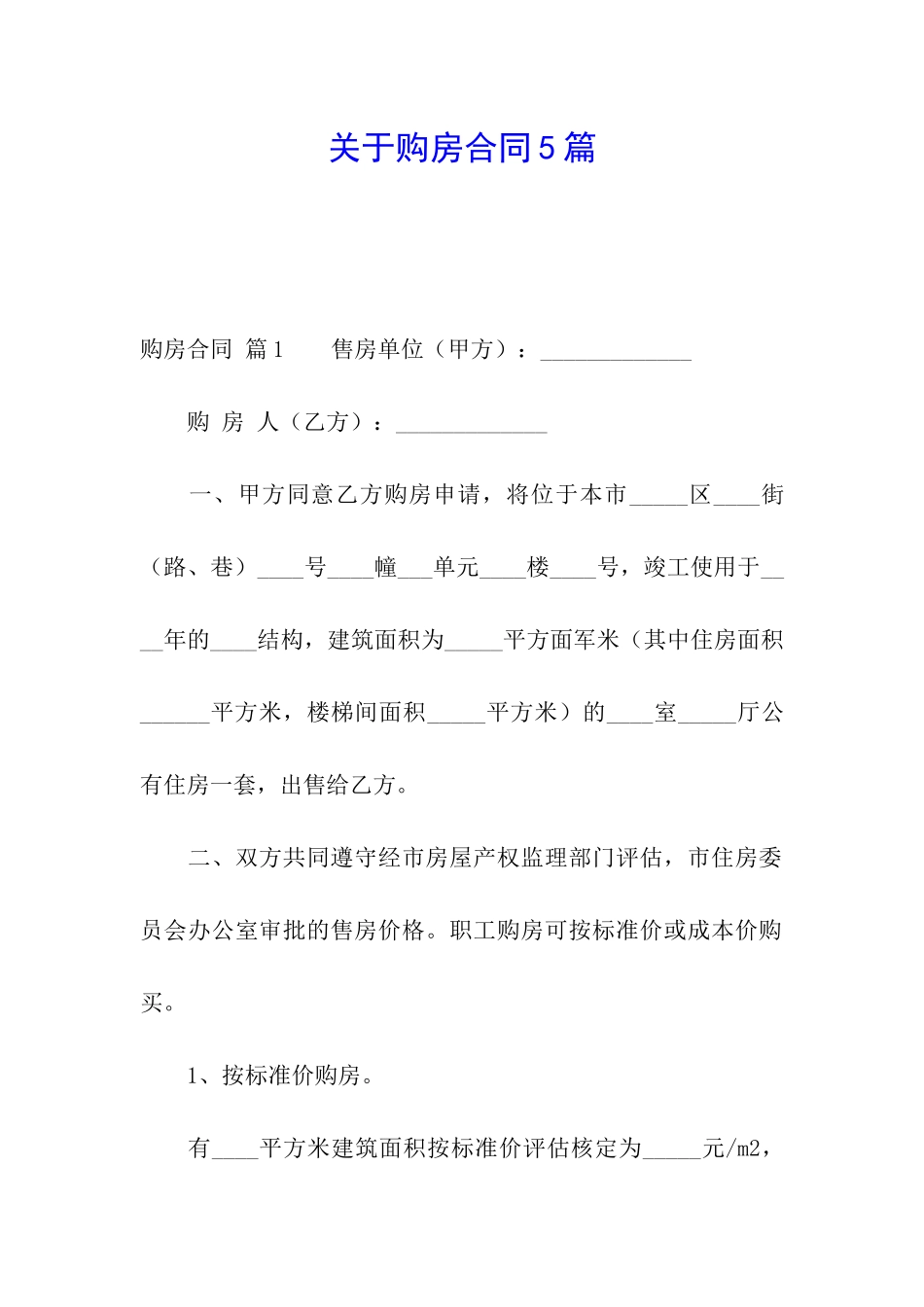 关于购房合同5篇

购房合同 篇1　　售房单位（甲方）：_____________

购 房 人（乙方）：_____________

一、甲方同意乙方购房申请，将位于本市_____区____街（路、巷）____号____幢___单元____楼____号，竣工使用于____年的____结构，建筑面积为_____平方面军米（其中住房面积______平方米，楼梯间面积_____平方米）的____室_____厅公有住房一套，出售给乙方。

二、双方共同遵守经市房屋产权监理部门评估，市住房委员会办公室审批的售房价格。职工购房可按标准价或成本价购买。

1、按标准价购房。

有____平方米建筑面积按标准价评估核定为_____元/m2，